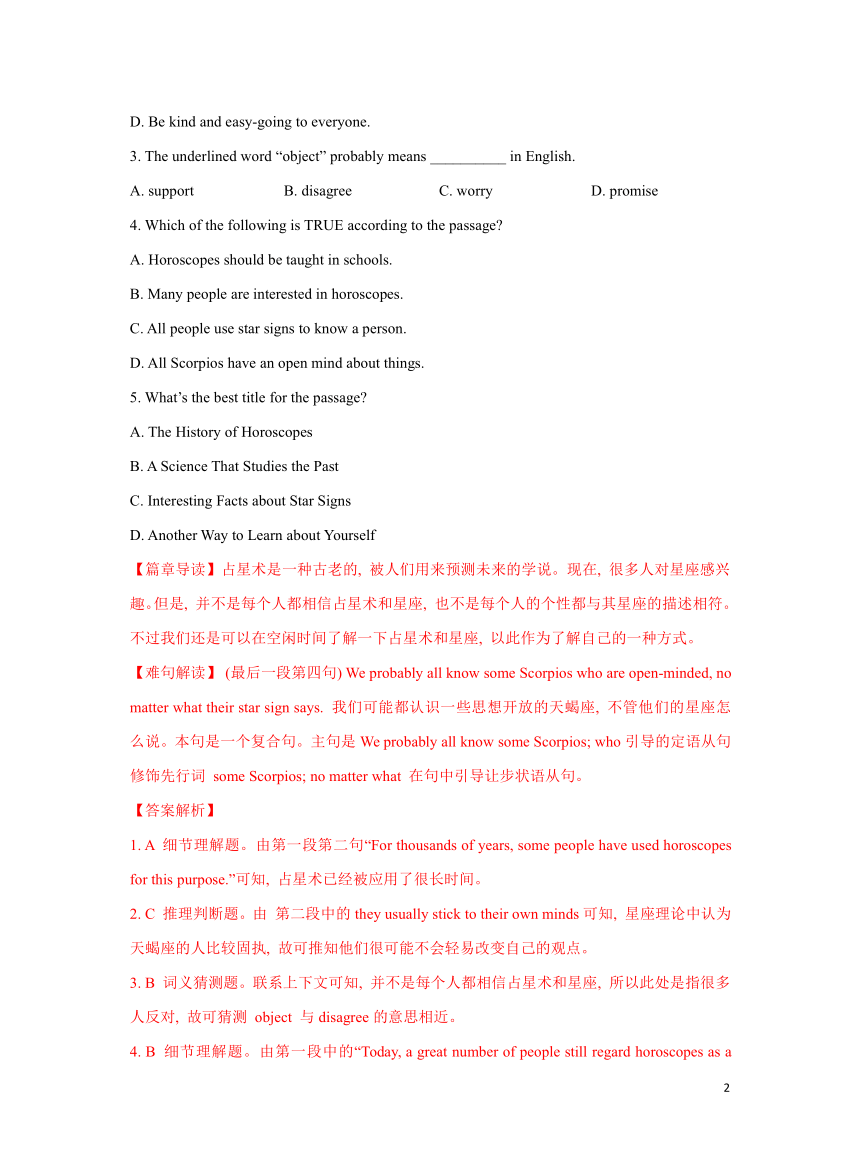 D. Be kind and easy-going to everyone.

3. The underlined word “object” probably means __________ in English.

A. support　　B. disagree　　C. worry　　D. promise

4. Which of the following is TRUE according to the passage?

A. Horoscopes should be taught in schools.

B. Many people are interested in horoscopes.

C. All people use star signs to know a person.

D. All Scorpios have an open mind about things.

5. What’s the best title for the passage?

A. The History of Horoscopes

B. A Science That Studies the Past

C. Interesting Facts about Star Signs

D. Another Way to Learn about Yourself

【篇章导读】占星术是一种古老的, 被人们用来预测未来的学说。现在, 很多人对星座感兴趣。但是, 并不是每个人都相信占星术和星座, 也不是每个人的个性都与其星座的描述相符。不过我们还是可以在空闲时间了解一下占星术和星座, 以此作为了解自己的一种方式。

【难句解读】 (最后一段第四句) We probably all know some Scorpios who are open-minded, no matter what their star sign says. 我们可能都认识一些思想开放的天蝎座, 不管他们的星座怎么说。本句是一个复合句。主句是 We probably all know some Scorpios; who 引导的定语从句修饰先行词 some Scorpios; no matter what 在句中引导让步状语从句。

【答案解析】

1. A 细节理解题。由第一段第二句“For thousands of years, some people have used horoscopes for this purpose.”可知, 占星术已经被应用了很长时间。

2. C 推理判断题。由 第二段中的 they usually stick to their own minds 可知, 星座理论中认为天蝎座的人比较固执, 故可推知他们很可能不会轻易改变自己的观点。

3. B 词义猜测题。联系上下文可知, 并不是每个人都相信占星术和星座, 所以此处是指很多人反对, 故可猜测 object 与 disagree 的意思相近。

4. B 细节理解题。由第一段中的“Today, a great number of people still regard horoscopes as a

2